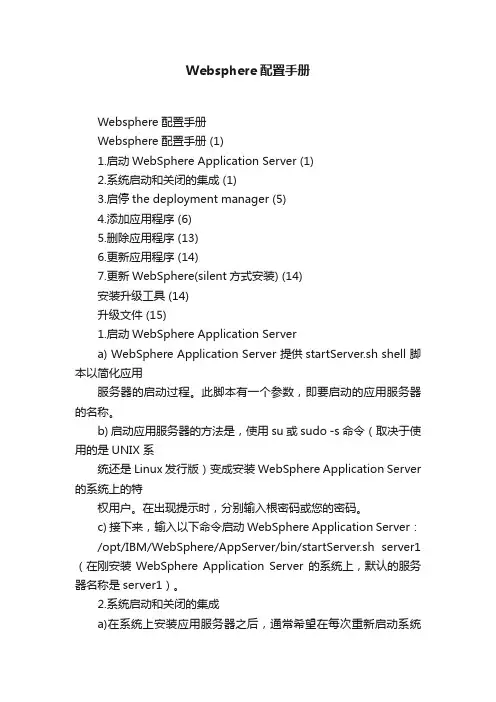 Websphere配置手册

Websphere 配置手册

Websphere 配置手册 (1)

1.启动 WebSphere Application Server (1)

2.系统启动和关闭的集成 (1)

3.启停 the deployment manager (5)

4.添加应用程序 (6)

5.删除应用程序 (13)

6.更新应用程序 (14)

7.更新 WebSphere(silent 方式安装) (14)

安装升级工具 (14)

升级文件 (15)

1.启动 WebSphere Application Server

a) WebSphere Application Server 提供 startServer.sh shell 脚本以简化应用

服务器的启动过程。此脚本有一个参数，即要启动的应用服务器的名称。

b) 启动应用服务器的方法是，使用 su 或 sudo -s 命令（取决于使用的是 UNIX 系

统还是 Linux 发行版）变成安装 WebSphere Application Server 的系统上的特

权用户。在出现提示时，分别输入根密码或您的密码。

c) 接下来，输入以下命令启动 WebSphere Application Server：

/opt/IBM/WebSphere/AppServer/bin/startServer.sh server1（在刚安装 WebSphere Application Server 的系统上，默认的服务器名称是 server1）。

2.系统启动和关闭的集成

a)在系统上安装应用服务器之后，通常希望在每次重新启动系统